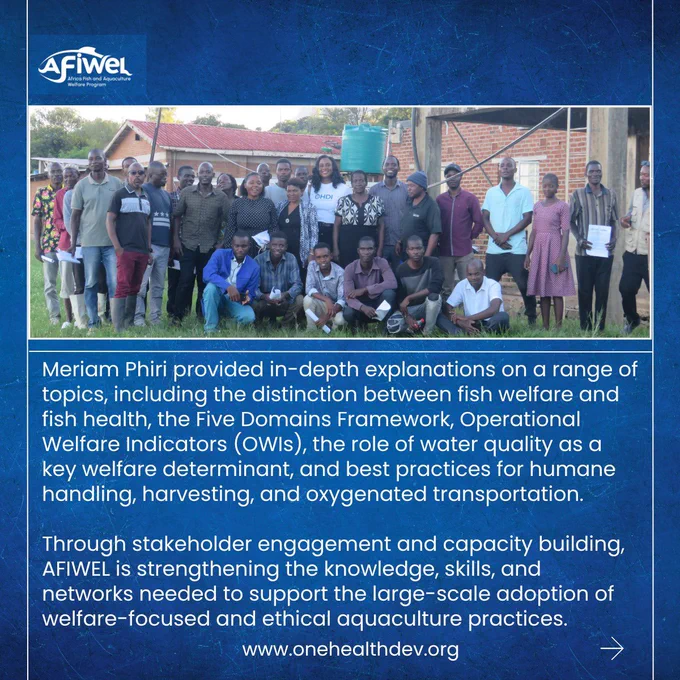 AFIWEL
Africa Fish and Aquaculture Welfare Program

OHDI

Meriam Phiri provided in-depth explanations on a range of topics, including the distinction between fish welfare and fish health, the Five Domains Framework, Operational Welfare Indicators (OWIs), the role of water quality as a key welfare determinant, and best practices for humane handling, harvesting, and oxygenated transportation.

Through stakeholder engagement and capacity building, AFIWEL is strengthening the knowledge, skills, and networks needed to support the large-scale adoption of welfare-focused and ethical aquaculture practices.

www.onehealthdev.org